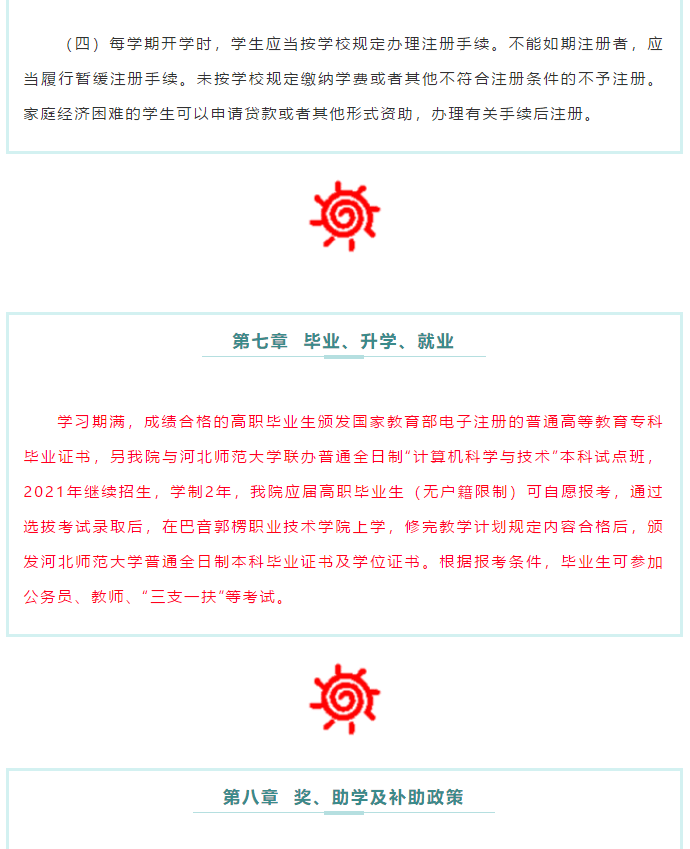 （四）每学期开学时，学生应当按学校规定办理注册手续。不能如期注册者，应当履行暂缓注册手续。未按学校规定缴纳学费或者其他不符合注册条件的不予注册。家庭经济困难的学生可以申请贷款或者其他形式资助，办理有关手续后注册。

第七章　毕业、升学、就业

学习期满，成绩合格的高职毕业生颁发国家教育部电子注册的普通高等教育专科毕业证书，另我院与河北师范大学联办普通全日制“计算机科学与技术”本科试点班，2021年继续招生，学制2年，我院应届高职毕业生（无户籍限制）可自愿报考，通过选拔考试录取后，在巴音郭楞职业技术学院上学，修完教学计划规定内容合格后，颁发河北师范大学普通全日制本科毕业证书及学位证书。根据报考条件，毕业生可参加公务员、教师、“三支一扶”等考试。

第八章　奖、助学及补助政策